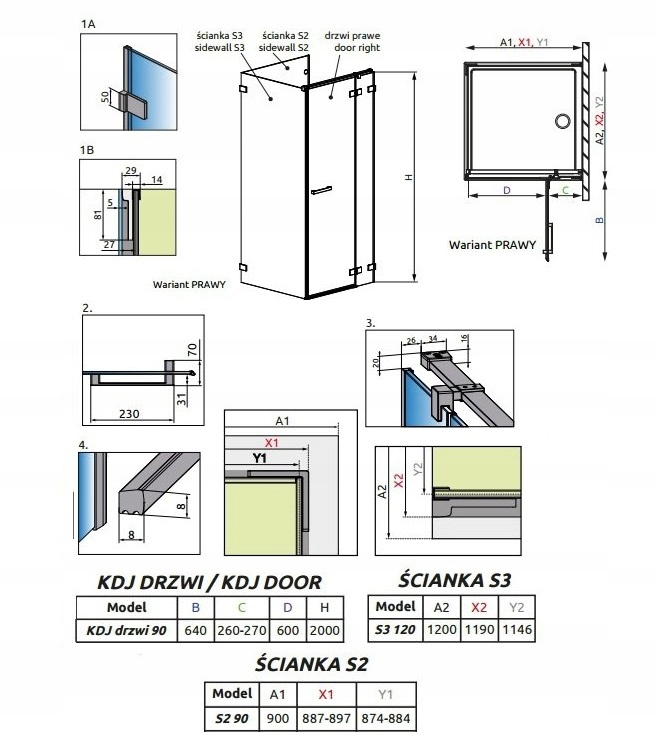 1A

50

1B

29
14
5
81
27

ścianka S3
sidewall S3

ścianka S2
sidewall S2

drzwi prawe
door right

H

Wariant PRAWY

A1, X1, Y1

A2, X2, Y2

D

C

B

Wariant PRAWY

2.

70

31

230

3.

26
34
16
20

4.

8

8

A1

X1

Y1

A2

X2

Y2

KDJ DRZWI / KDJ DOOR

| Model | B | C | D | H |
|---|---|---|---|---|
| KDJ drzwi 90 | 640 | 260-270 | 600 | 2000 |

ŚCIANKA S3

| Model | A2 | X2 | Y2 |
|---|---|---|---|
| S3 120 | 1200 | 1190 | 1146 |

ŚCIANKA S2

| Model | A1 | X1 | Y1 |
|---|---|---|---|
| S2 90 | 900 | 887-897 | 874-884 |